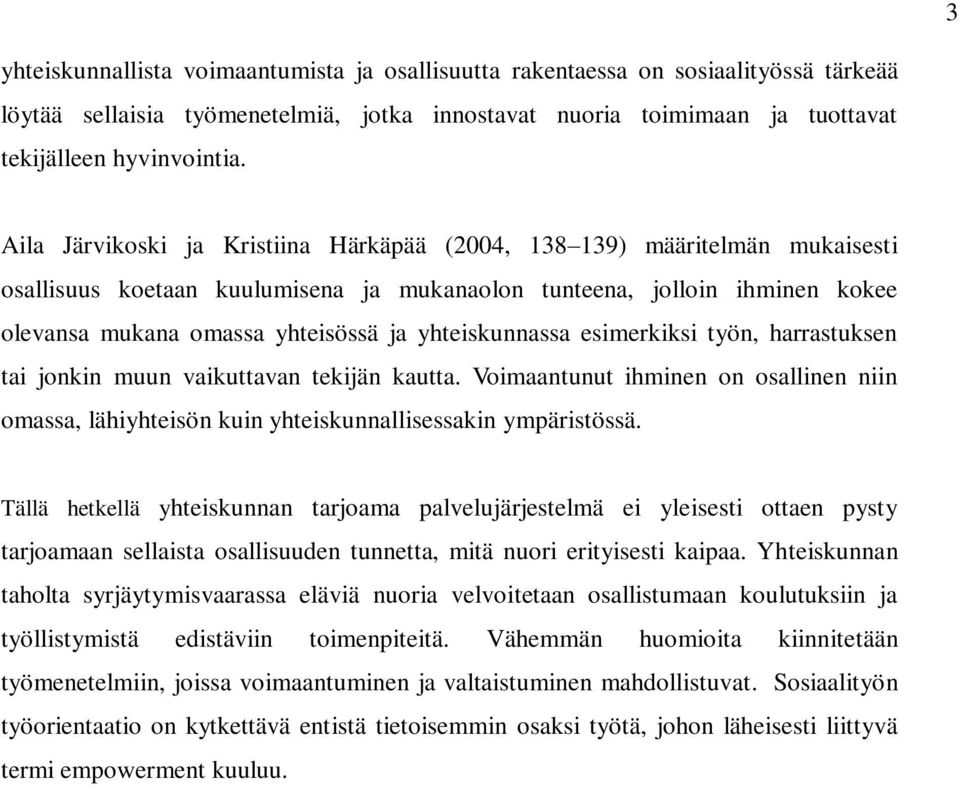 3

yhteiskunnallista voimaantumista ja osallisuutta rakentaessa on sosiaalityössä tärkeää löytää sellaisia työmenetelmiä, jotka innostavat nuoria toimimaan ja tuottavat tekijälleen hyvinvointia.

Aila Järvikoski ja Kristiina Härkäpää (2004, 138–139) määritelmän mukaisesti osallisuus koetaan kuulumisena ja mukanaolon tunteena, jolloin ihminen kokee olevansa mukana omassa yhteisössä ja yhteiskunnassa esimerkiksi työn, harrastuksen tai jonkin muun vaikuttavan tekijän kautta. Voimaantunut ihminen on osallinen niin omassa, lähiyhteisön kuin yhteiskunnallisessakin ympäristössä.

Tällä hetkellä yhteiskunnan tarjoama palvelujärjestelmä ei yleisesti ottaen pysty tarjoamaan sellaista osallisuuden tunnetta, mitä nuori erityisesti kaipaa. Yhteiskunnan taholta syrjäytymisvaarassa eläviä nuoria velvoitetaan osallistumaan koulutuksiin ja työllistymistä edistäviin toimenpiteitä. Vähemmän huomioita kiinnitetään työmenetelmiin, joissa voimaantuminen ja valtaistuminen mahdollistuvat. Sosiaalityön työorientaatio on kytkettävä entistä tietoisemmin osaksi työtä, johon läheisesti liittyvä termi empowerment kuuluu.